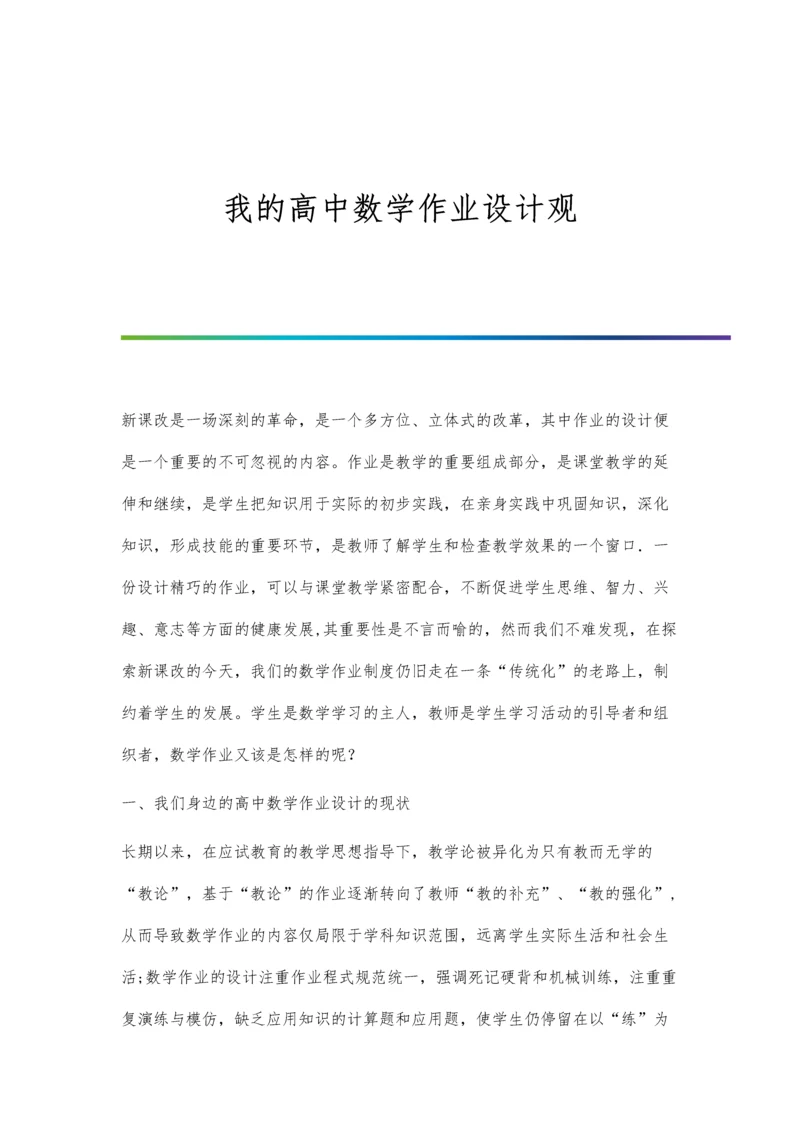 我的高中数学作业设计观

新课改是一场深刻的革命，是一个多方位、立体式的改革，其中作业的设计便是一个重要的不可忽视的内容。作业是教学的重要组成部分，是课堂教学的延伸和继续，是学生把知识用于实际的初步实践，在亲身实践中巩固知识，深化知识，形成技能的重要环节，是教师了解学生和检查教学效果的一个窗口．一份设计精巧的作业，可以与课堂教学紧密配合，不断促进学生思维、智力、兴趣、意志等方面的健康发展,其重要性是不言而喻的，然而我们不难发现，在探索新课改的今天，我们的数学作业制度仍旧走在一条“传统化”的老路上，制约着学生的发展。学生是数学学习的主人，教师是学生学习活动的引导者和组织者，数学作业又该是怎样的呢？

一、我们身边的高中数学作业设计的现状

长期以来，在应试教育的教学思想指导下，教学论被异化为只有教而无学的“教论”，基于“教论”的作业逐渐转向了教师“教的补充”、“教的强化”，从而导致数学作业的内容仅局限于学科知识范围，远离学生实际生活和社会生活;数学作业的设计注重作业程式规范统一，强调死记硬背和机械训练，注重重复演练与模仿，缺乏应用知识的计算题和应用题，使学生仍停留在以“练”为